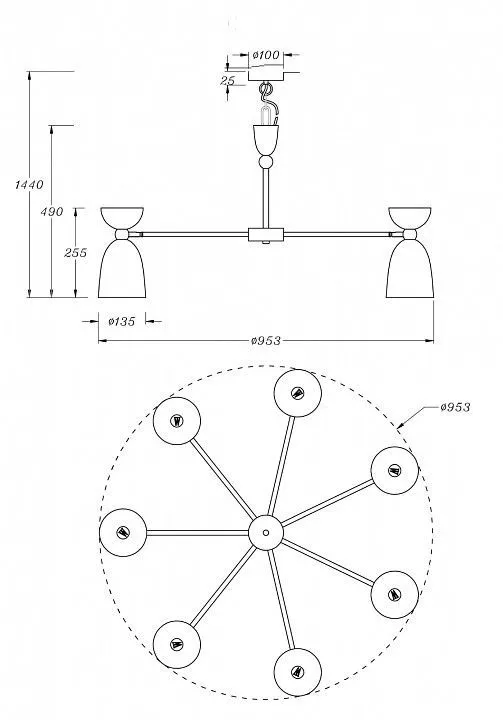 ø100
25
1440
490
255
ø135
ø953
ø953